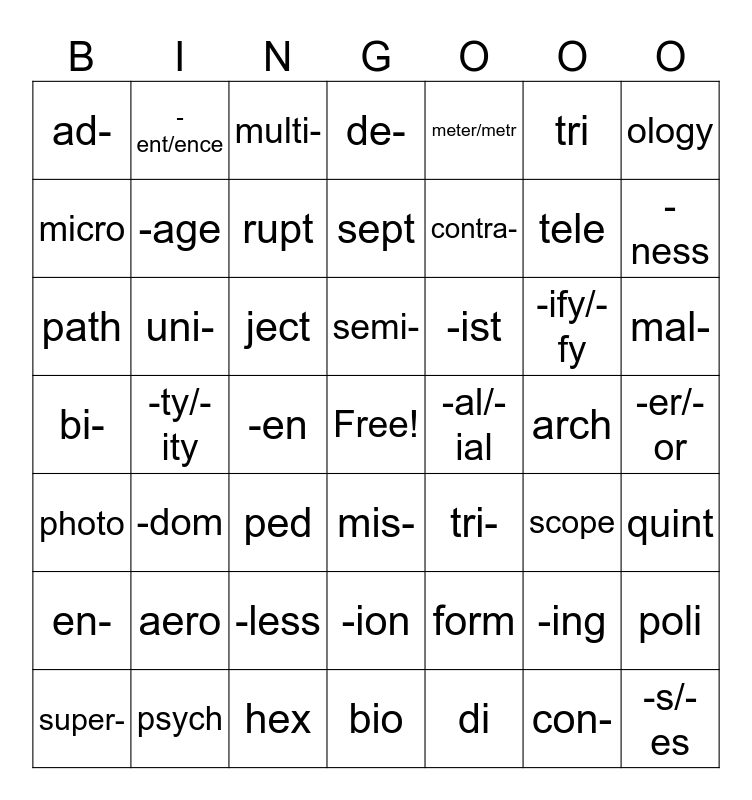 | B | I | N | G | O | O | O |
|---|---|---|---|---|---|---|
| ad- | -ent/ence | multi- | de- | meter/metr | tri | ology |
| micro | -age | rupt | sept | contra- | tele | -ness |
| path | uni- | ject | semi- | -ist | -ify/-fy | mal- |
| bi- | -ty/-ity | -en | Free! | -al/-ial | arch | -er/-or |
| photo | -dom | ped | mis- | tri- | scope | quint |
| en- | aero | -less | -ion | form | -ing | poli |
| super- | psych | hex | bio | di | con- | -s/-es |